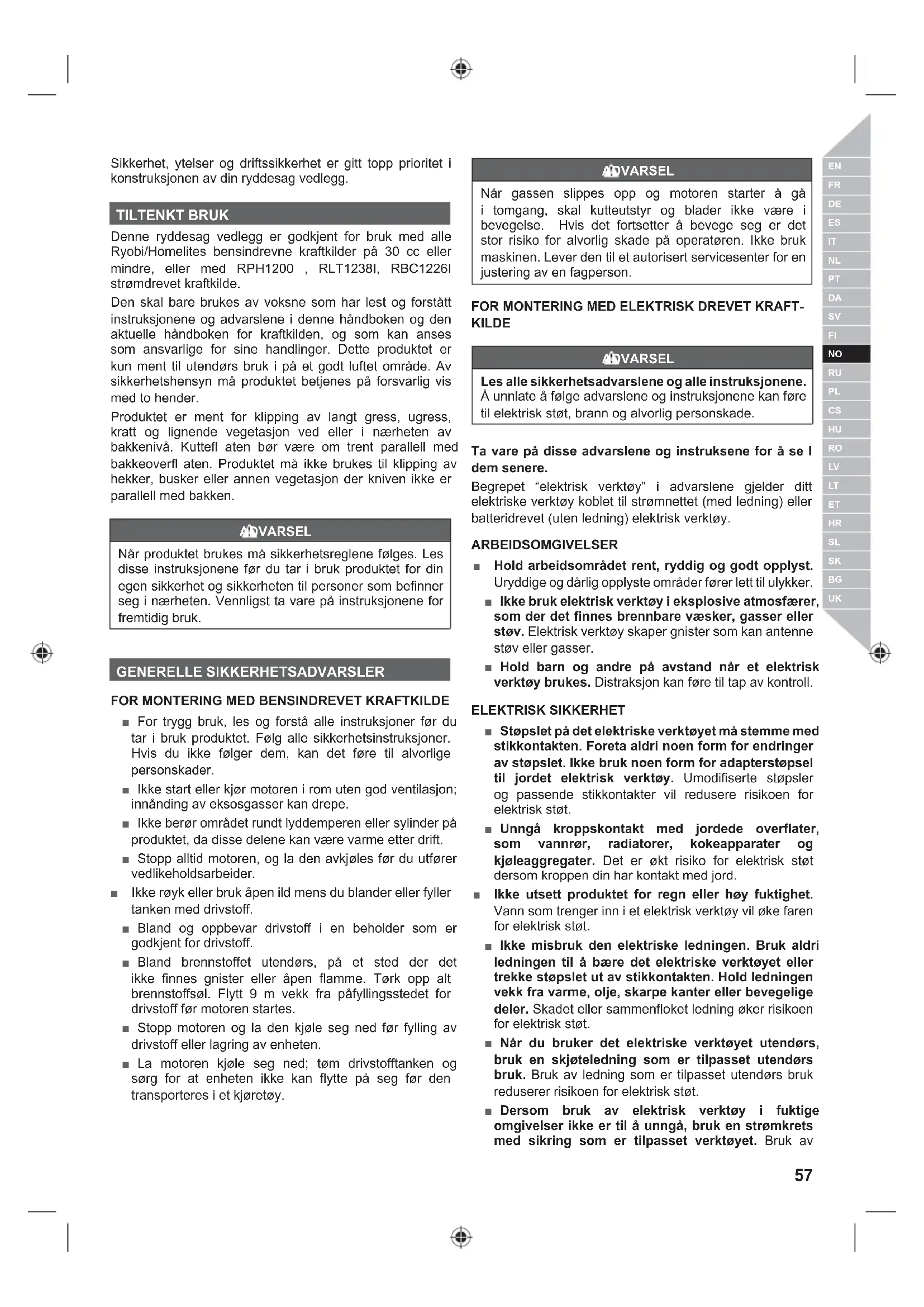 Sikkerhet, ytelser og driftssikkerhet er gitt topp prioritet i konstruksjonen av din ryddesag vedlegg.

TILTENKT BRUK

Denne ryddesag vedlegg er godkjent for bruk med alle Ryobi/Homelites bensindrevne kraftkilder på 30 cc eller mindre, eller med RPH1200 , RLT1238I, RBC1226I strømdrevet kraftkilde.

Den skal bare brukes av voksne som har lest og forstått instruksjonene og advarslene i denne håndboken og den aktuelle håndboken for kraftkilden, og som kan anses som ansvarlige for sine handlinger. Dette produktet er kun ment til utendørs bruk i på et godt luftet område. Av sikkerhetshensyn må produktet betjenes på forsvarlig vis med to hender.

Produktet er ment for klipping av langt gress, ugress, kratt og lignende vegetasjon ved eller i nærheten av bakkenivå. Kuttefl aten bør være om trent parallell med bakkeoverfl aten. Produktet må ikke brukes til klipping av hekker, busker eller annen vegetasjon der kniven ikke er parallell med bakken.

ADVARSEL

Når produktet brukes må sikkerhetsreglene følges. Les disse instruksjonene før du tar i bruk produktet for din egen sikkerhet og sikkerheten til personer som befinner seg i nærheten. Vennligst ta vare på instruksjonene for fremtidig bruk.

GENERELLE SIKKERHETSADVARSLER

FOR MONTERING MED BENSINDREVET KRAFTKILDE

■ For trygg bruk, les og forstå alle instruksjoner før du tar i bruk produktet. Følg alle sikkerhetsinstruksjoner. Hvis du ikke følger dem, kan det føre til alvorlige personskader.

■ Ikke start eller kjør motoren i rom uten god ventilasjon; innånding av eksosgasser kan drepe.

■ Ikke berør området rundt lyddemperen eller sylinder på produktet, da disse delene kan være varme etter drift.

■ Stopp alltid motoren, og la den avkjøles før du utfører vedlikeholdsarbeider.

■ Ikke røyk eller bruk åpen ild mens du blander eller fyller tanken med drivstoff.

■ Bland og oppbevar drivstoff i en beholder som er godkjent for drivstoff.

■ Bland brennstoffet utendørs, på et sted der det ikke finnes gnister eller åpen flamme. Tørk opp alt brennstoffsøl. Flytt 9 m vekk fra påfyllingsstedet for drivstoff før motoren startes.

■ Stopp motoren og la den kjøle seg ned før fylling av drivstoff eller lagring av enheten.

■ La motoren kjøle seg ned; tøm drivstofftanken og sørg for at enheten ikke kan flytte på seg før den transporteres i et kjøretøy.

ADVARSEL

Når gassen slippes opp og motoren starter å gå i tomgang, skal kutteutstyr og blader ikke være i bevegelse. Hvis det fortsetter å bevege seg er det stor risiko for alvorlig skade på operatøren. Ikke bruk maskinen. Lever den til et autorisert servicesenter for en justering av en fagperson.

FOR MONTERING MED ELEKTRISK DREVET KRAFTKILDE

ADVARSEL

Les alle sikkerhetsadvarslene og alle instruksjonene. Å unnlate å følge advarslene og instruksjonene kan føre til elektrisk støt, brann og alvorlig personskade.

Ta vare på disse advarslene og instruksene for å se I dem senere.

Begrepet “elektrisk verktøy” i advarslene gjelder ditt elektriske verktøy koblet til strømnettet (med ledning) eller batteridrevet (uten ledning) elektrisk verktøy.

ARBEIDSOMGIVELSER

■ Hold arbeidsområdet rent, ryddig og godt opplyst. Uryddige og dårlig opplyste områder fører lett til ulykker.

■ Ikke bruk elektrisk verktøy i eksplosive atmosfærer, som der det finnes brennbare væsker, gasser eller støv. Elektrisk verktøy skaper gnister som kan antenne støv eller gasser.

■ Hold barn og andre på avstand når et elektrisk verktøy brukes. Distraksjon kan føre til tap av kontroll.

ELEKTRISK SIKKERHET

■ Støpslet på det elektriske verktøyet må stemme med stikkontakten. Foreta aldri noen form for endringer av støpslet. Ikke bruk noen form for adapterstøpsel til jordet elektrisk verktøy. Umodifiserte støpsler og passende stikkontakter vil redusere risikoen for elektrisk støt.

■ Unngå kroppskontakt med jordede overflater, som vannrør, radiatorer, kokeapparater og kjøleaggregater. Det er økt risiko for elektrisk støt dersom kroppen din har kontakt med jord.

■ Ikke utsett produktet for regn eller høy fuktighet. Vann som trenger inn i et elektrisk verktøy vil øke faren for elektrisk støt.

■ Ikke misbruk den elektriske ledningen. Bruk aldri ledningen til å bære det elektriske verktøyet eller trekke støpslet ut av stikkontakten. Hold ledningen vekk fra varme, olje, skarpe kanter eller bevegelige deler. Skadet eller sammenfloket ledning øker risikoen for elektrisk støt.

■ Når du bruker det elektriske verktøyet utendørs, bruk en skjøteledning som er tilpasset utendørs bruk. Bruk av ledning som er tilpasset utendørs bruk reduserer risikoen for elektrisk støt.

■ Dersom bruk av elektrisk verktøy i fuktige omgivelser ikke er til å unngå, bruk en strømkrets med sikring som er tilpasset verktøyet. Bruk av

EN FR DE ES IT NL PT DA SV FI NO RU PL CS HU RO LV LT ET HR SL SK BG UK

57